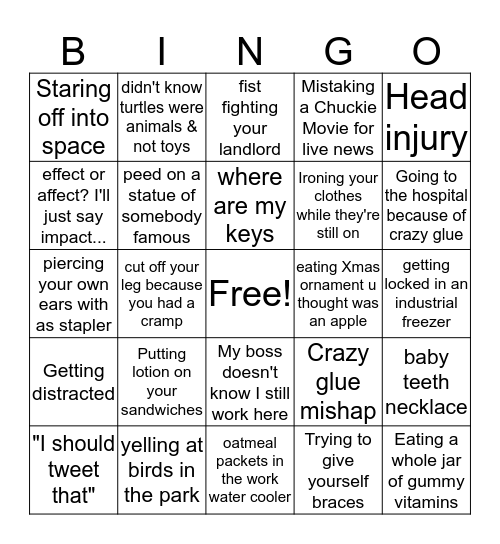 | B | I | N | G | O |
|---|---|---|---|---|
| Staring off into space | didn't know turtles were animals & not toys | fist fighting your landlord | Mistaking a Chuckie Movie for live news | Head injury |
| effect or affect? I'll just say impact... | peed on a statue of somebody famous | where are my keys | Ironing your clothes while they're still on | Going to the hospital because of crazy glue |
| piercing your own ears with as stapler | cut off your leg because you had a cramp | Free! | eating Xmas ornament u thought was an apple | getting locked in an industrial freezer |
| Getting distracted | Putting lotion on your sandwiches | My boss doesn't know I still work here | Crazy glue mishap | baby teeth necklace |
| "I should tweet that" | yelling at birds in the park | oatmeal packets in the work water cooler | Trying to give yourself braces | Eating a whole jar of gummy vitamins |